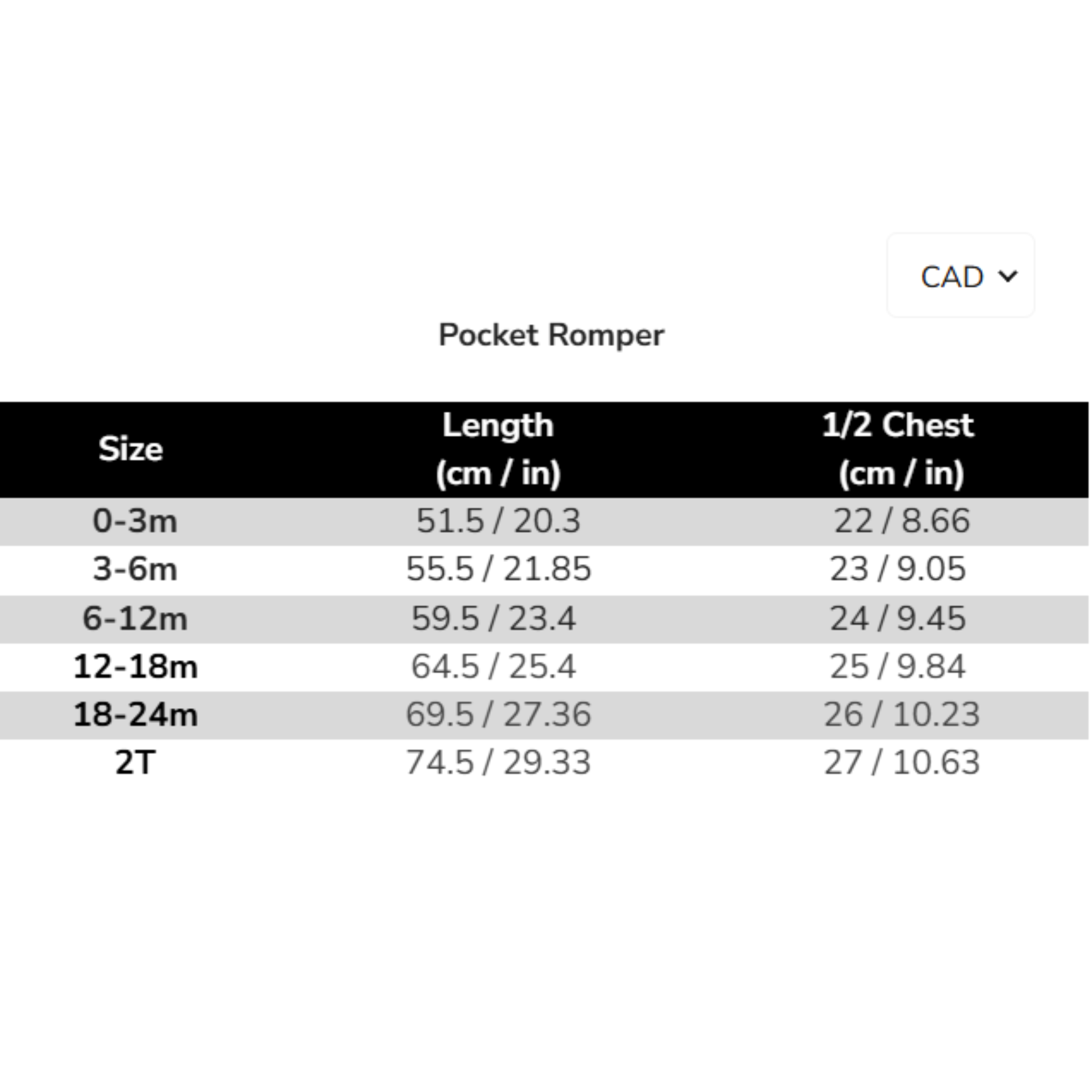 CAD

Pocket Romper

| Size | Length (cm / in) | 1/2 Chest (cm / in) |
|---|---|---|
| 0-3m | 51.5 / 20.3 | 22 / 8.66 |
| 3-6m | 55.5 / 21.85 | 23 / 9.05 |
| 6-12m | 59.5 / 23.4 | 24 / 9.45 |
| 12-18m | 64.5 / 25.4 | 25 / 9.84 |
| 18-24m | 69.5 / 27.36 | 26 / 10.23 |
| 2T | 74.5 / 29.33 | 27 / 10.63 |